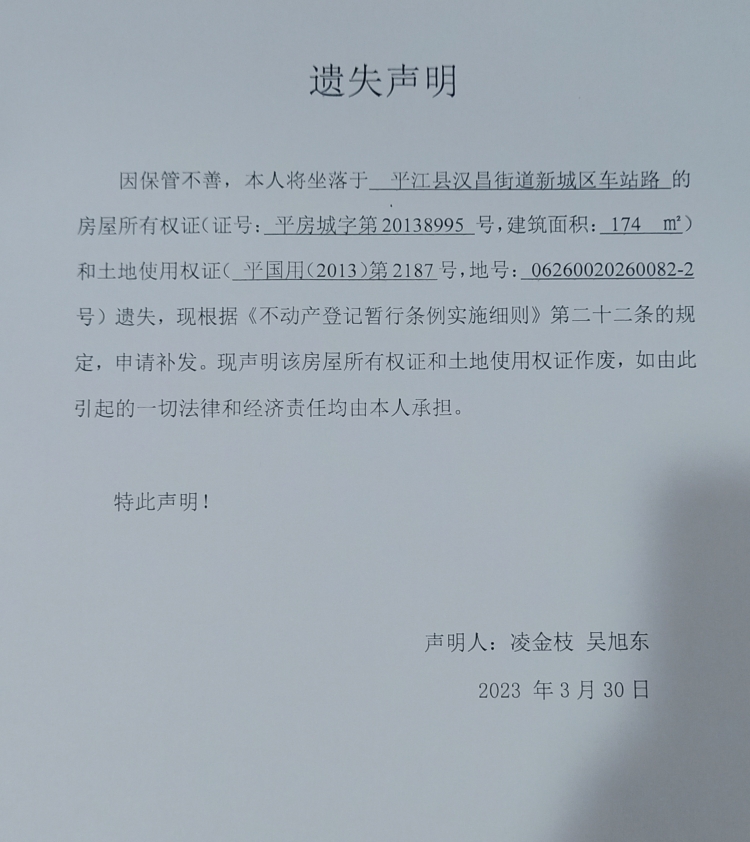 遗失声明

因保管不善，本人将坐落于平江县汉昌街道新城区车站路的房屋所有权证(证号：平房城字第20138995号，建筑面积：174 ㎡)和土地使用权证(平国用(2013)第2187号，地号：06260020260082-2号)遗失，现根据《不动产登记暂行条例实施细则》第二十二条的规定，申请补发。现声明该房屋所有权证和土地使用权证作废，如由此引起的一切法律和经济责任均由本人承担。

特此声明！

声明人：凌金枝 吴旭东

2023年3月30日